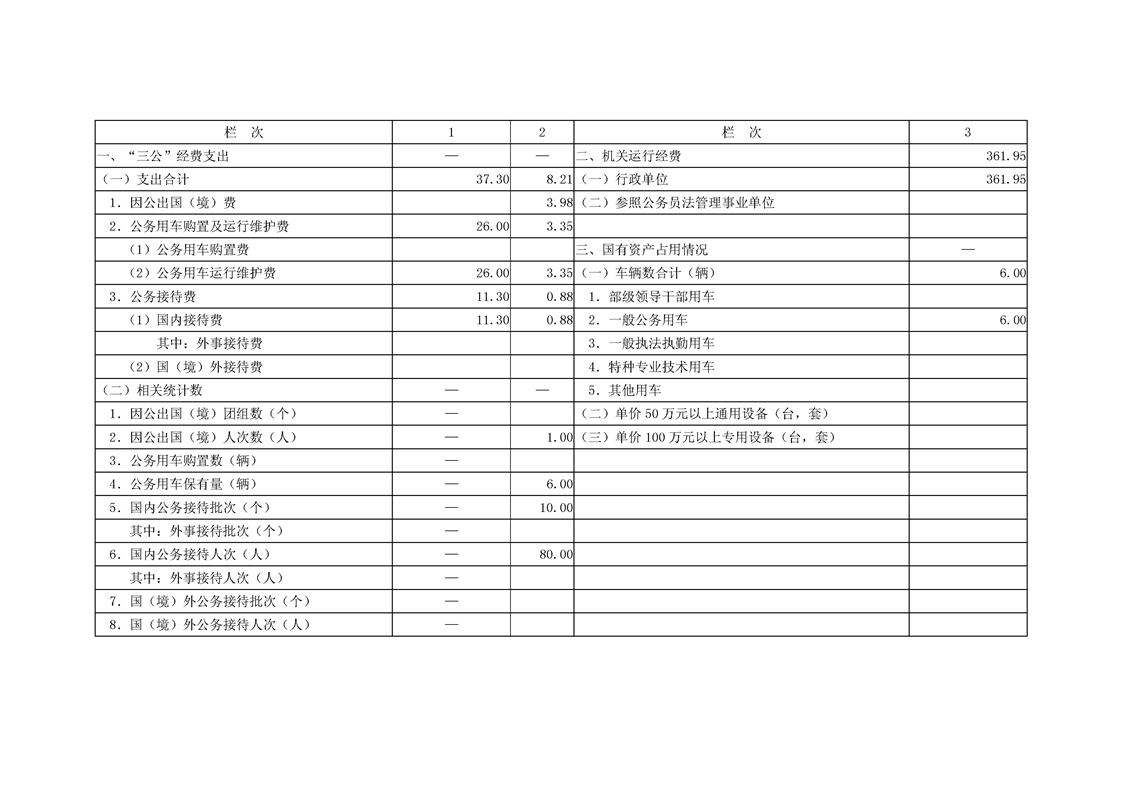 | 栏　次 | 1 | 2 | 栏　次 | 3 |
|---|---|---|---|---|
| 一、“三公”经费支出 | — | — | 二、机关运行经费 | 361.95 |
| （一）支出合计 | 37.30 | 8.21 | （一）行政单位 | 361.95 |
| 1．因公出国（境）费 | | 3.98 | （二）参照公务员法管理事业单位 | |
| 2．公务用车购置及运行维护费 | 26.00 | 3.35 | | |
| （1）公务用车购置费 | | | 三、国有资产占用情况 | — |
| （2）公务用车运行维护费 | 26.00 | 3.35 | （一）车辆数合计（辆） | 6.00 |
| 3．公务接待费 | 11.30 | 0.88 | 1．部级领导干部用车 | |
| （1）国内接待费 | 11.30 | 0.88 | 2．一般公务用车 | 6.00 |
| 其中：外事接待费 | | | 3．一般执法执勤用车 | |
| （2）国（境）外接待费 | | | 4．特种专业技术用车 | |
| （二）相关统计数 | — | — | 5．其他用车 | |
| 1．因公出国（境）团组数（个） | — | | （二）单价 50 万元以上通用设备（台，套） | |
| 2．因公出国（境）人次数（人） | — | 1.00 | （三）单价 100 万元以上专用设备（台，套） | |
| 3．公务用车购置数（辆） | — | | | |
| 4．公务用车保有量（辆） | — | 6.00 | | |
| 5．国内公务接待批次（个） | — | 10.00 | | |
| 其中：外事接待批次（个） | — | | | |
| 6．国内公务接待人次（人） | — | 80.00 | | |
| 其中：外事接待人次（人） | — | | | |
| 7．国（境）外公务接待批次（个） | — | | | |
| 8．国（境）外公务接待人次（人） | — | | | |